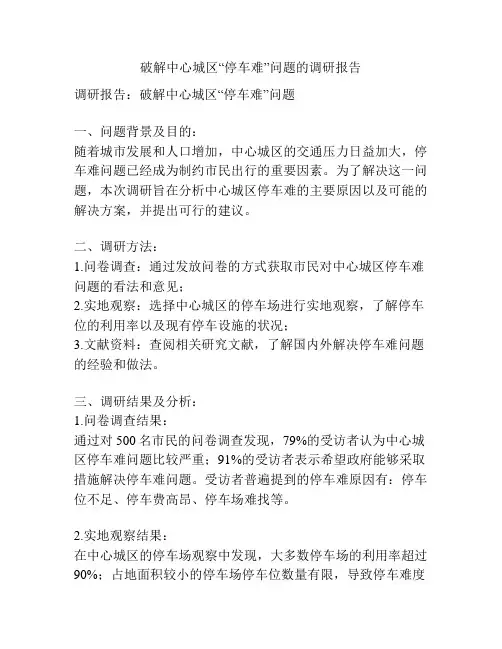 破解中心城区“停车难”问题的调研报告

调研报告：破解中心城区“停车难”问题

一、问题背景及目的：
随着城市发展和人口增加，中心城区的交通压力日益加大，停车难问题已经成为制约市民出行的重要因素。为了解决这一问题，本次调研旨在分析中心城区停车难的主要原因以及可能的解决方案，并提出可行的建议。

二、调研方法：
1.问卷调查：通过发放问卷的方式获取市民对中心城区停车难问题的看法和意见；
2.实地观察：选择中心城区的停车场进行实地观察，了解停车位的利用率以及现有停车设施的状况；
3.文献资料：查阅相关研究文献，了解国内外解决停车难问题的经验和做法。

三、调研结果及分析：
1.问卷调查结果：
通过对 500 名市民的问卷调查发现，79%的受访者认为中心城区停车难问题比较严重；91%的受访者表示希望政府能够采取措施解决停车难问题。受访者普遍提到的停车难原因有：停车位不足、停车费高昂、停车场难找等。

2.实地观察结果：
在中心城区的停车场观察中发现，大多数停车场的利用率超过 90%；占地面积较小的停车场停车位数量有限，导致停车难度